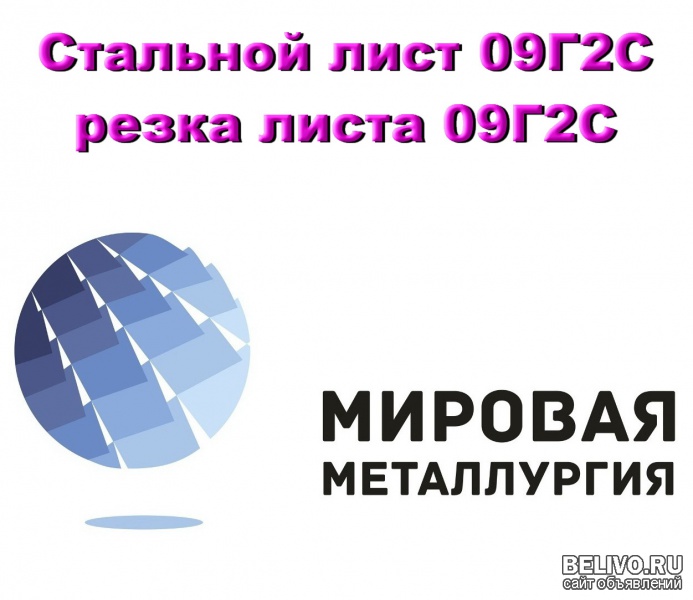 Стальной лист 09Г2С
резка листа 09Г2С

МИРОВАЯ
МЕТАЛЛУРГИЯ

BELIVO.RU
сайт объявлений